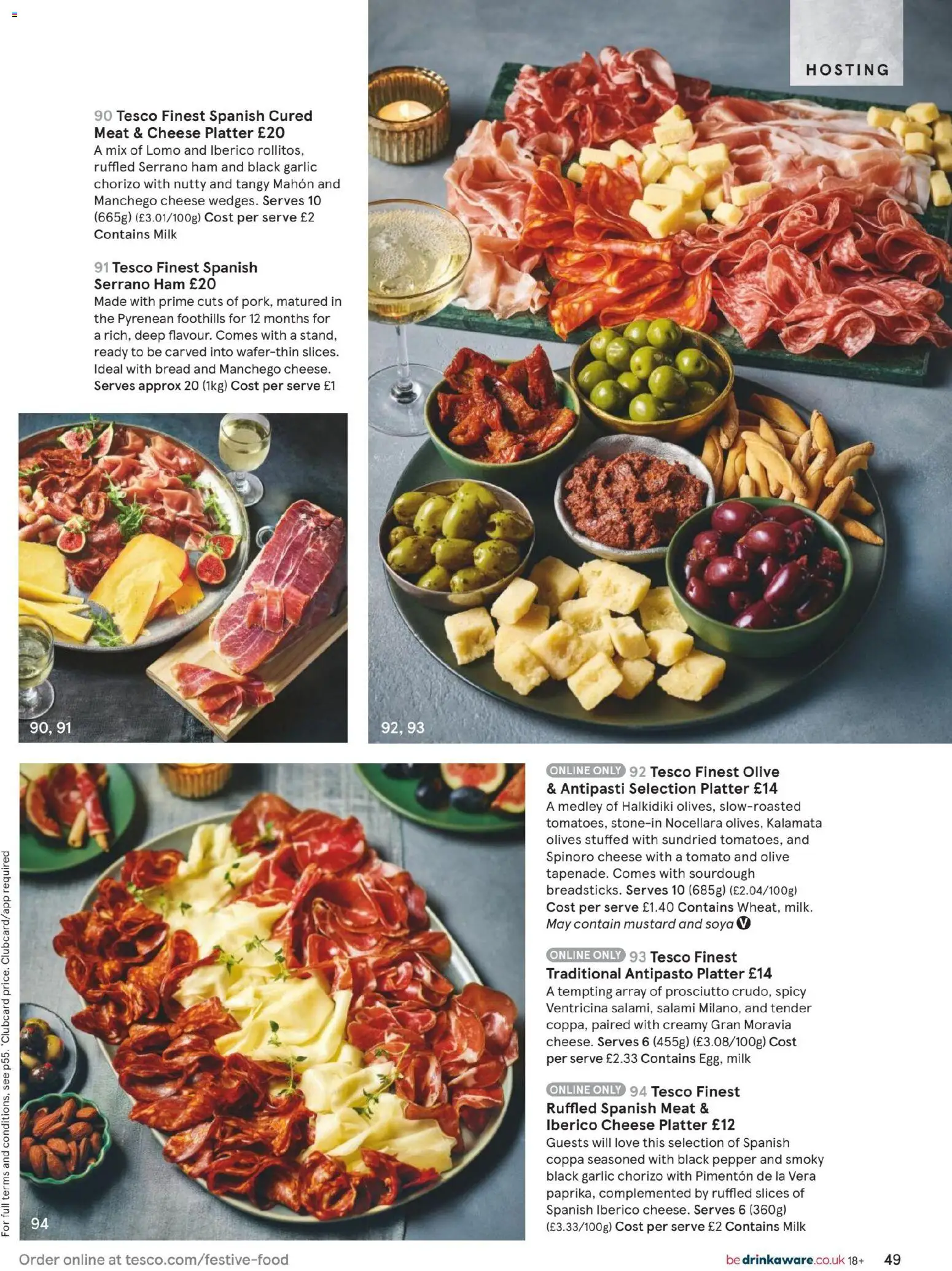 HOSTING

90 Tesco Finest Spanish Cured Meat & Cheese Platter £20
A mix of Lomo and Iberico rollitos, ruffled Serrano ham and black garlic chorizo with nutty and tangy Mahón and Manchego cheese wedges. Serves 10 (665g) (£3.01/100g) Cost per serve £2 Contains Milk

91 Tesco Finest Spanish Serrano Ham £20
Made with prime cuts of pork, matured in the Pyrenean foothills for 12 months for a rich, deep flavour. Comes with a stand, ready to be carved into wafer-thin slices. Ideal with bread and Manchego cheese. Serves approx 20 (1kg) Cost per serve £1

90, 91

92, 93

94

ONLINE ONLY 92 Tesco Finest Olive & Antipasti Selection Platter £14
A medley of Halkidiki olives, slow-roasted tomatoes, stone-in Nocellara olives, Kalamata olives stuffed with sundried tomatoes, and Spinoro cheese with a tomato and olive tapenade. Comes with sourdough breadsticks. Serves 10 (685g) (£2.04/100g) Cost per serve £1.40 Contains Wheat, milk. May contain mustard and soya V

ONLINE ONLY 93 Tesco Finest Traditional Antipasto Platter £14
A tempting array of prosciutto crudo, spicy Ventricina salami, salami Milano, and tender coppa, paired with creamy Gran Moravia cheese. Serves 6 (455g) (£3.08/100g) Cost per serve £2.33 Contains Egg, milk

ONLINE ONLY 94 Tesco Finest Ruffled Spanish Meat & Iberico Cheese Platter £12
Guests will love this selection of Spanish coppa seasoned with black pepper and smoky black garlic chorizo with Pimentón de la Vera paprika, complemented by ruffled slices of Spanish Iberico cheese. Serves 6 (360g) (£3.33/100g) Cost per serve £2 Contains Milk

For full terms and conditions, see p55. *Clubcard price. Clubcard/app required

Order online at tesco.com/festive-food

bedrinkaware.co.uk 18+ 49